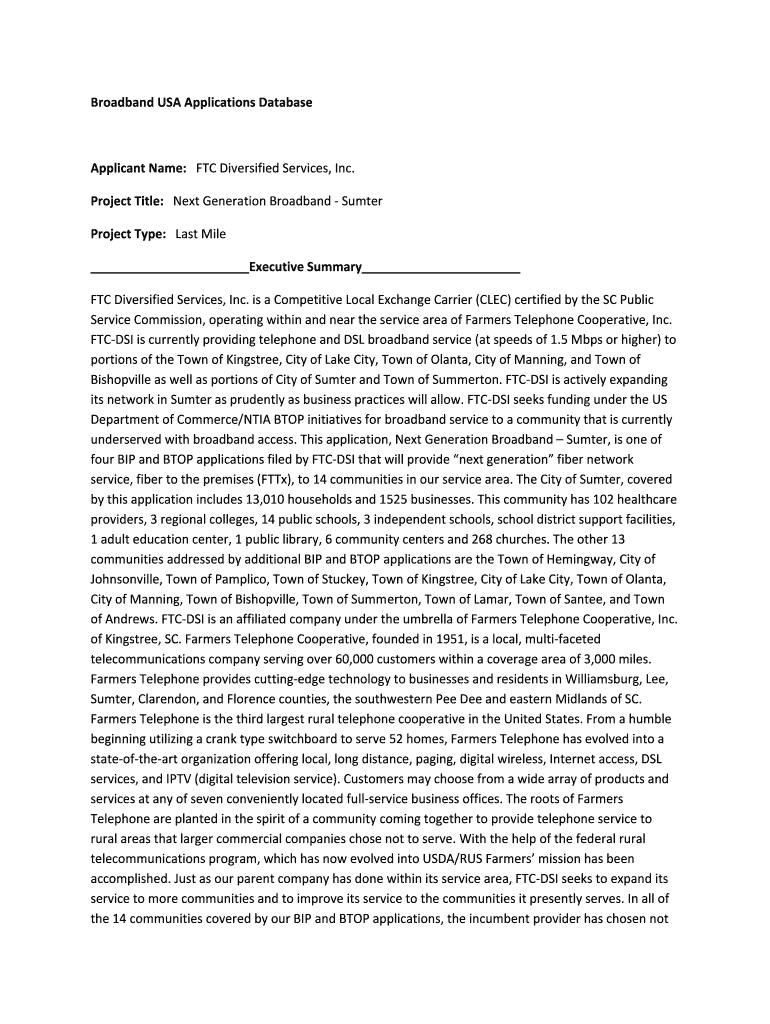 Broadband USA Applications Database

Applicant Name: FTC Diversified Services, Inc.

Project Title: Next Generation Broadband - Sumter

Project Type: Last Mile

_______________________Executive Summary_______________________

FTC Diversified Services, Inc. is a Competitive Local Exchange Carrier (CLEC) certified by the SC Public Service Commission, operating within and near the service area of Farmers Telephone Cooperative, Inc. FTC-DSI is currently providing telephone and DSL broadband service (at speeds of 1.5 Mbps or higher) to portions of the Town of Kingstree, City of Lake City, Town of Olanta, City of Manning, and Town of Bishopville as well as portions of City of Sumter and Town of Summerton. FTC-DSI is actively expanding its network in Sumter as prudently as business practices will allow. FTC-DSI seeks funding under the US Department of Commerce/NTIA BTOP initiatives for broadband service to a community that is currently underserved with broadband access. This application, Next Generation Broadband – Sumter, is one of four BIP and BTOP applications filed by FTC-DSI that will provide “next generation” fiber network service, fiber to the premises (FTTx), to 14 communities in our service area. The City of Sumter, covered by this application includes 13,010 households and 1525 businesses. This community has 102 healthcare providers, 3 regional colleges, 14 public schools, 3 independent schools, school district support facilities, 1 adult education center, 1 public library, 6 community centers and 268 churches. The other 13 communities addressed by additional BIP and BTOP applications are the Town of Hemingway, City of Johnsonville, Town of Pamplico, Town of Stuckey, Town of Kingstree, City of Lake City, Town of Olanta, City of Manning, Town of Bishopville, Town of Summerton, Town of Lamar, Town of Santee, and Town of Andrews. FTC-DSI is an affiliated company under the umbrella of Farmers Telephone Cooperative, Inc. of Kingstree, SC. Farmers Telephone Cooperative, founded in 1951, is a local, multi-faceted telecommunications company serving over 60,000 customers within a coverage area of 3,000 miles. Farmers Telephone provides cutting-edge technology to businesses and residents in Williamsburg, Lee, Sumter, Clarendon, and Florence counties, the southwestern Pee Dee and eastern Midlands of SC. Farmers Telephone is the third largest rural telephone cooperative in the United States. From a humble beginning utilizing a crank type switchboard to serve 52 homes, Farmers Telephone has evolved into a state-of-the-art organization offering local, long distance, paging, digital wireless, Internet access, DSL services, and IPTV (digital television service). Customers may choose from a wide array of products and services at any of seven conveniently located full-service business offices. The roots of Farmers Telephone are planted in the spirit of a community coming together to provide telephone service to rural areas that larger commercial companies chose not to serve. With the help of the federal rural telecommunications program, which has now evolved into USDA/RUS Farmers’ mission has been accomplished. Just as our parent company has done within its service area, FTC-DSI seeks to expand its service to more communities and to improve its service to the communities it presently serves. In all of the 14 communities covered by our BIP and BTOP applications, the incumbent provider has chosen not